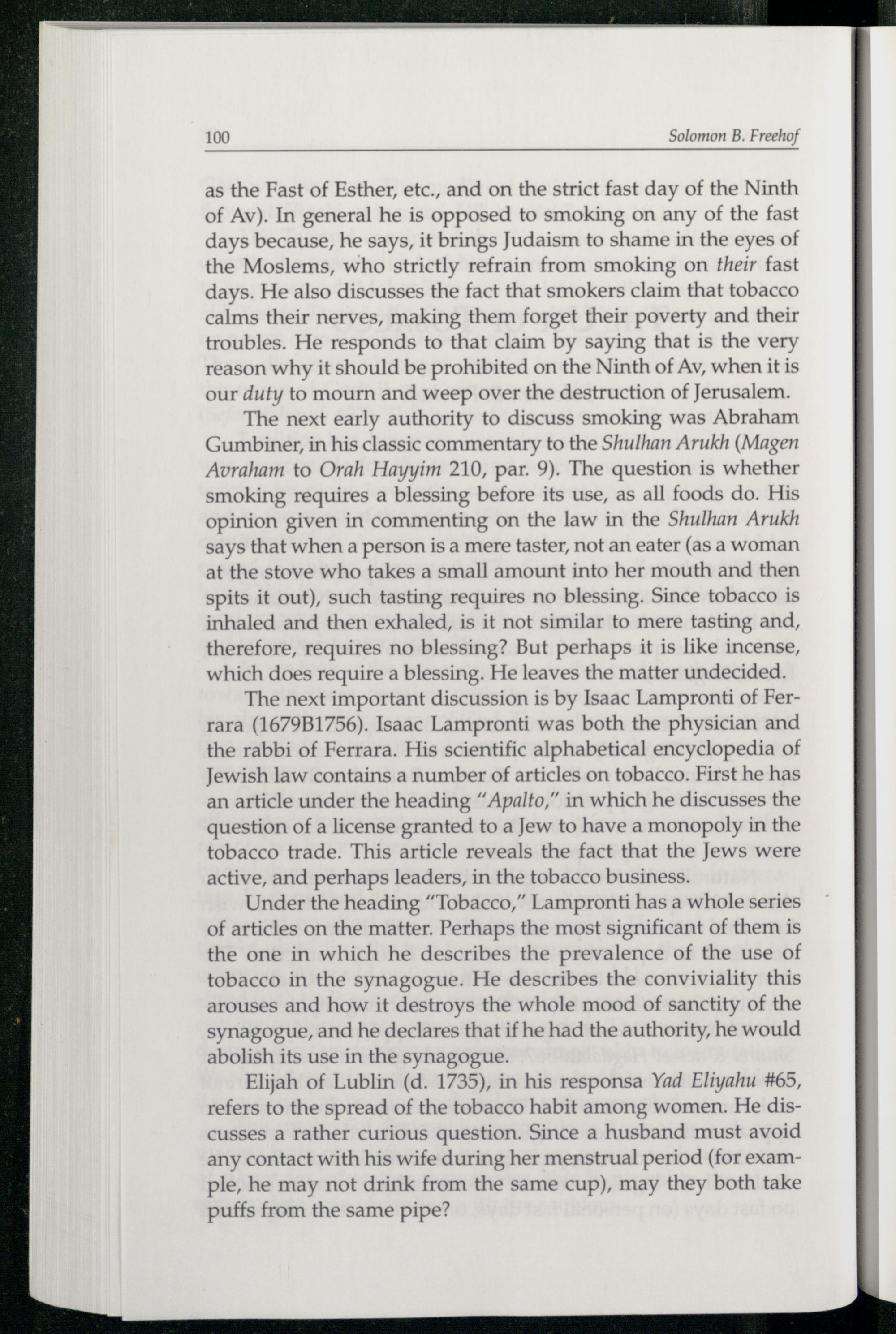 100 Solomon B. Freehof

as the Fast of Esther, etc., and on the strict fast day of the Ninth of Av). In general he is opposed to smoking on any of the fast days because, he says, it brings Judaism to shame in the eyes of the Moslems, who strictly refrain from smoking on their fast days. He also discusses the fact that smokers claim that tobacco calms their nerves, making them forget their poverty and their troubles. He responds to that claim by saying that is the very reason why it should be prohibited on the Ninth of Av, when it is our duty to mourn and weep over the destruction of Jerusalem.

The next early authority to discuss smoking was Abraham Gumbiner, in his classic commentary to the Shulhan Arukh (Magen Avraham to Orah Hayyim 210, par. 9). The question is whether smoking requires a blessing before its use, as all foods do. His opinion given in commenting on the law in the Shulhan Arukh says that when a person is a mere taster, not an eater (as a woman at the stove who takes a small amount into her mouth and then spits it out), such tasting requires no blessing. Since tobacco is inhaled and then exhaled, is it not similar to mere tasting and, therefore, requires no blessing? But perhaps it is like incense, which does require a blessing. He leaves the matter undecided.

The next important discussion is by Isaac Lampronti of Ferrara (1679B1756). Isaac Lampronti was both the physician and the rabbi of Ferrara. His scientific alphabetical encyclopedia of Jewish law contains a number of articles on tobacco. First he has an article under the heading "Apalto," in which he discusses the question of a license granted to a Jew to have a monopoly in the tobacco trade. This article reveals the fact that the Jews were active, and perhaps leaders, in the tobacco business.

Under the heading "Tobacco," Lampronti has a whole series of articles on the matter. Perhaps the most significant of them is the one in which he describes the prevalence of the use of tobacco in the synagogue. He describes the conviviality this arouses and how it destroys the whole mood of sanctity of the synagogue, and he declares that if he had the authority, he would abolish its use in the synagogue.

Elijah of Lublin (d. 1735), in his responsa Yad Eliyahu #65, refers to the spread of the tobacco habit among women. He discusses a rather curious question. Since a husband must avoid any contact with his wife during her menstrual period (for example, he may not drink from the same cup), may they both take puffs from the same pipe?